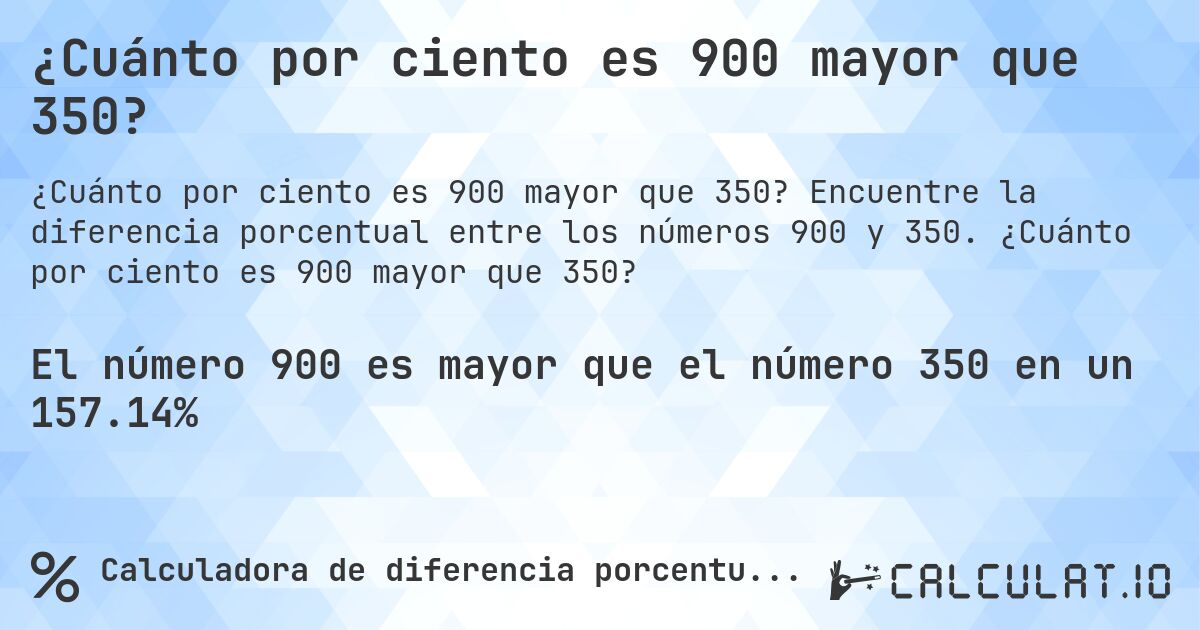 ¿Cuánto por ciento es 900 mayor que 350?

¿Cuánto por ciento es 900 mayor que 350? Encuentre la diferencia porcentual entre los números 900 y 350. ¿Cuánto por ciento es 900 mayor que 350?

El número 900 es mayor que el número 350 en un 157.14%

% Calculadora de diferencia porcentu...

CALCULAT.IO